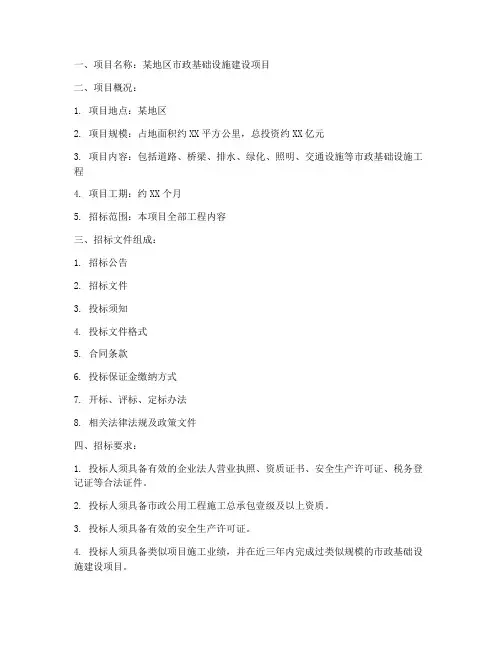 一、项目名称：某地区市政基础设施建设项目

二、项目概况：

1. 项目地点：某地区

2. 项目规模：占地面积约 XX 平方公里，总投资约 XX 亿元

3. 项目内容：包括道路、桥梁、排水、绿化、照明、交通设施等市政基础设施工程

4. 项目工期：约 XX 个月

5. 招标范围：本项目全部工程内容

三、招标文件组成：

1. 招标公告

2. 招标文件

3. 投标须知

4. 投标文件格式

5. 合同条款

6. 投标保证金缴纳方式

7. 开标、评标、定标办法

8. 相关法律法规及政策文件

四、招标要求：

1. 投标人须具备有效的企业法人营业执照、资质证书、安全生产许可证、税务登记证等合法证件。

2. 投标人须具备市政公用工程施工总承包壹级及以上资质。

3. 投标人须具备有效的安全生产许可证。

4. 投标人须具备类似项目施工业绩，并在近三年内完成过类似规模的市政基础设施建设项目。